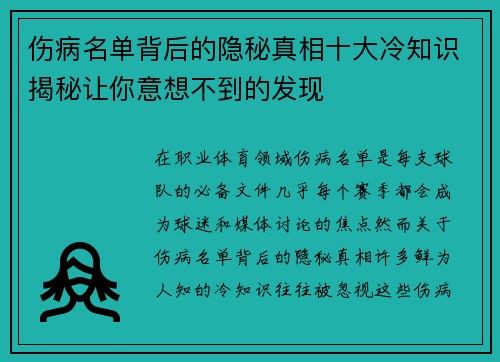 伤病名单背后的隐秘真相十大冷知识揭秘让你意想不到的发现

在职业体育领域伤病名单是每支球队的必备文件几乎每个赛季都会成为球迷和媒体讨论的焦点然而关于伤病名单背后的隐秘真相许多鲜为人知的冷知识往往被忽视这些伤病